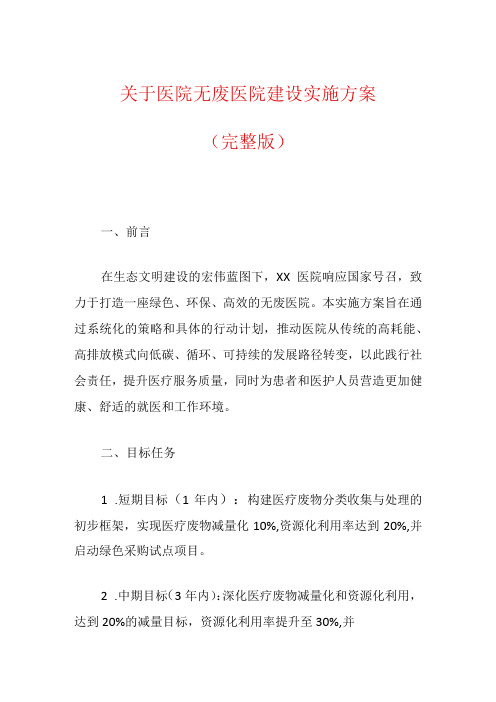 关于医院无废医院建设实施方案

（完整版）

一、前言

在生态文明建设的宏伟蓝图下，XX 医院响应国家号召，致力于打造一座绿色、环保、高效的无废医院。本实施方案旨在通过系统化的策略和具体的行动计划，推动医院从传统的高耗能、高排放模式向低碳、循环、可持续的发展路径转变，以此践行社会责任，提升医疗服务质量，同时为患者和医护人员营造更加健康、舒适的就医和工作环境。

二、目标任务

1 .短期目标（1 年内）：构建医疗废物分类收集与处理的初步框架，实现医疗废物减量化 10%,资源化利用率达到 20%,并启动绿色采购试点项目。

2 .中期目标（3 年内）：深化医疗废物减量化和资源化利用，达到 20%的减量目标，资源化利用率提升至 30%,并